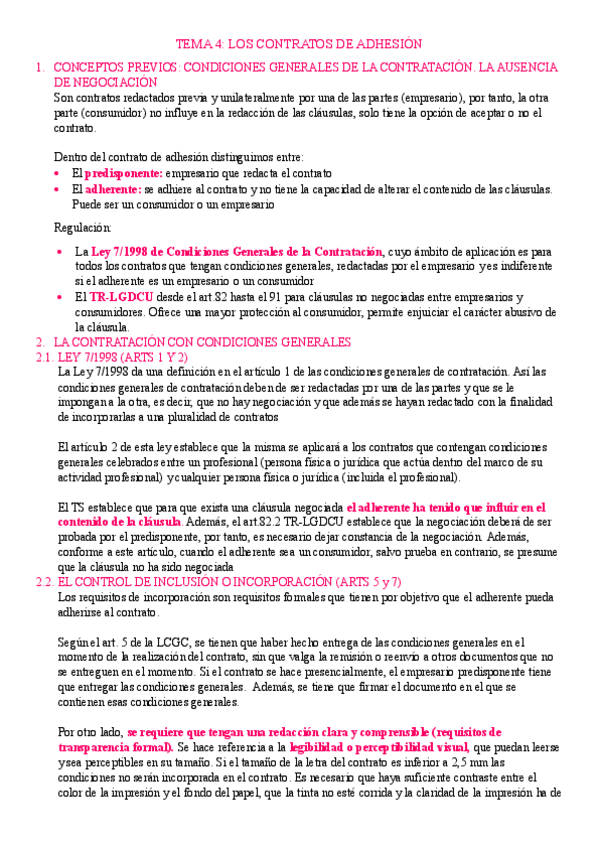 TEMA 4: LOS CONTRATOS DE ADHESIÓN

1. CONCEPTOS PREVIOS: CONDICIONES GENERALES DE LA CONTRATACIÓN. LA AUSENCIA DE NEGOCIACIÓN

Son contratos redactados previa y unilateralmente por una de las partes (empresario), por tanto, la otra parte (consumidor) no influye en la redacción de las cláusulas, solo tiene la opción de aceptar o no el contrato.

Dentro del contrato de adhesión distinguimos entre:

• El predisponente: empresario que redacta el contrato
• El adherente: se adhiere al contrato y no tiene la capacidad de alterar el contenido de las cláusulas. Puede ser un consumidor o un empresario

Regulación:

• La Ley 7/1998 de Condiciones Generales de la Contratación, cuyo ámbito de aplicación es para todos los contratos que tengan condiciones generales, redactadas por el empresario y es indiferente si el adherente es un empresario o un consumidor
• El TR-LGDCU desde el art.82 hasta el 91 para cláusulas no negociadas entre empresarios y consumidores. Ofrece una mayor protección al consumidor, permite enjuiciar el carácter abusivo de la cláusula.

2. LA CONTRATACIÓN CON CONDICIONES GENERALES

2.1. LEY 7/1998 (ARTS 1 Y 2)

La Ley 7/1998 da una definición en el artículo 1 de las condiciones generales de contratación. Así las condiciones generales de contratación deben de ser redactadas por una de las partes y que se le impongan a la otra, es decir, que no hay negociación y que además se hayan redactado con la finalidad de incorporarlas a una pluralidad de contratos

El artículo 2 de esta ley establece que la misma se aplicará a los contratos que contengan condiciones generales celebrados entre un profesional (persona física o jurídica que actúa dentro del marco de su actividad profesional) y cualquier persona física o jurídica (incluida el profesional).

El TS establece que para que exista una cláusula negociada el adherente ha tenido que influir en el contenido de la cláusula. Además, el art.82.2 TR-LGDCU establece que la negociación deberá de ser probada por el predisponente, por tanto, es necesario dejar constancia de la negociación. Además, conforme a este artículo, cuando el adherente sea un consumidor, salvo prueba en contrario, se presume que la cláusula no ha sido negociada

2.2. EL CONTROL DE INCLUSIÓN O INCORPORACIÓN (ARTS 5 y 7)

Los requisitos de incorporación son requisitos formales que tienen por objetivo que el adherente pueda adherirse al contrato.

Según el art. 5 de la LCGC, se tienen que haber hecho entrega de las condiciones generales en el momento de la realización del contrato, sin que valga la remisión o reenvío a otros documentos que no se entreguen en el momento. Si el contrato se hace presencialmente, el empresario predisponente tiene que entregar las condiciones generales. Además, se tiene que firmar el documento en el que se contienen esas condiciones generales.

Por otro lado, se requiere que tengan una redacción clara y comprensible (requisitos de transparencia formal). Se hace referencia a la legibilidad o perceptibilidad visual, que puedan leerse y sea perceptibles en su tamaño. Si el tamaño de la letra del contrato es inferior a 2,5 mm las condiciones no serán incorporada en el contrato. Es necesario que haya suficiente contraste entre el color de la impresión y el fondo del papel, que la tinta no esté corrida y la claridad de la impresión ha de